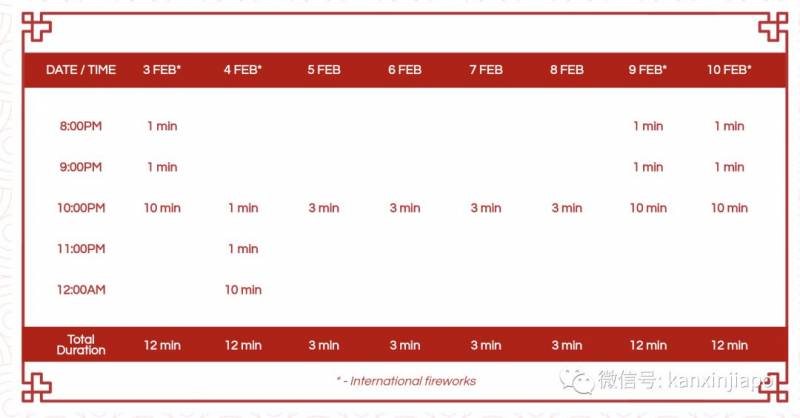 | DATE / TIME | 3 FEB* | 4 FEB* | 5 FEB | 6 FEB | 7 FEB | 8 FEB | 9 FEB* | 10 FEB* |
|---|---|---|---|---|---|---|---|---|
| 8:00PM | 1 min | | | | | | 1 min | 1 min |
| 9:00PM | 1 min | | | | | | 1 min | 1 min |
| 10:00PM | 10 min | 1 min | 3 min | 3 min | 3 min | 3 min | 10 min | 10 min |
| 11:00PM | | 1 min | | | | | | |
| 12:00AM | | 10 min | | | | | | |
| Total Duration | 12 min | 12 min | 3 min | 3 min | 3 min | 3 min | 12 min | 12 min |

* - International fireworks

微信号: kanxinjiapo